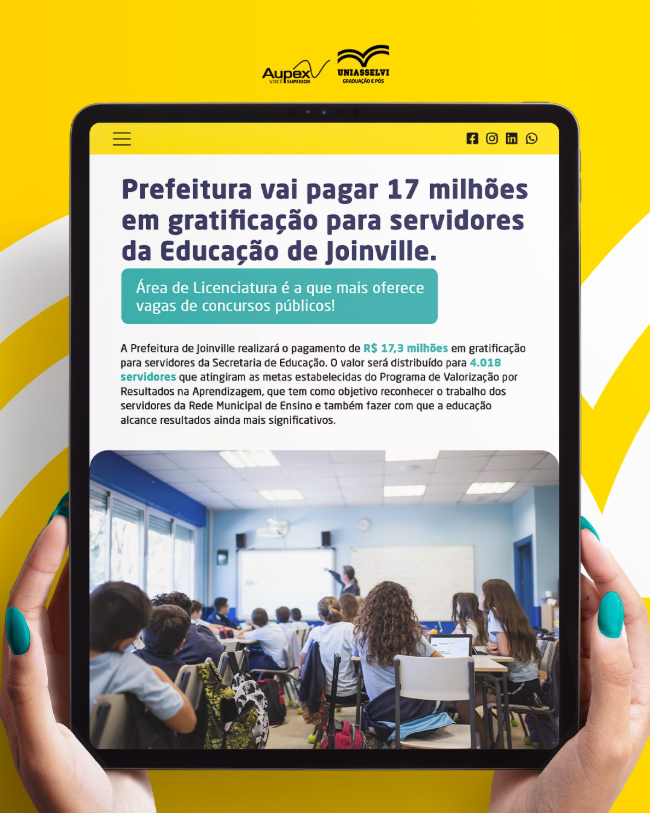 Aupex
VOCÊ SUPERIOR

UNIASSELVI
GRADUAÇÃO E PÓS

Prefeitura vai pagar 17 milhões em gratificação para servidores da Educação de Joinville.

Área de Licenciatura é a que mais oferece vagas de concursos públicos!

A Prefeitura de Joinville realizará o pagamento de R$ 17,3 milhões em gratificação para servidores da Secretaria de Educação. O valor será distribuído para 4.018 servidores que atingiram as metas estabelecidas do Programa de Valorização por Resultados na Aprendizagem, que tem como objetivo reconhecer o trabalho dos servidores da Rede Municipal de Ensino e também fazer com que a educação alcance resultados ainda mais significativos.